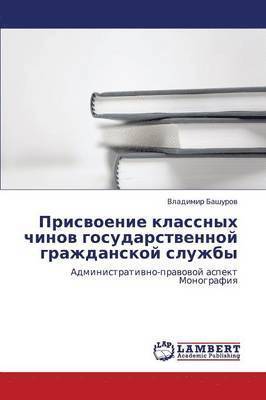 Владимир Башуров

Присвоение классных чинов государственной гражданской службы

Административно-правовой аспект
Монография

LAP
LAMBERT
Academic Publishing